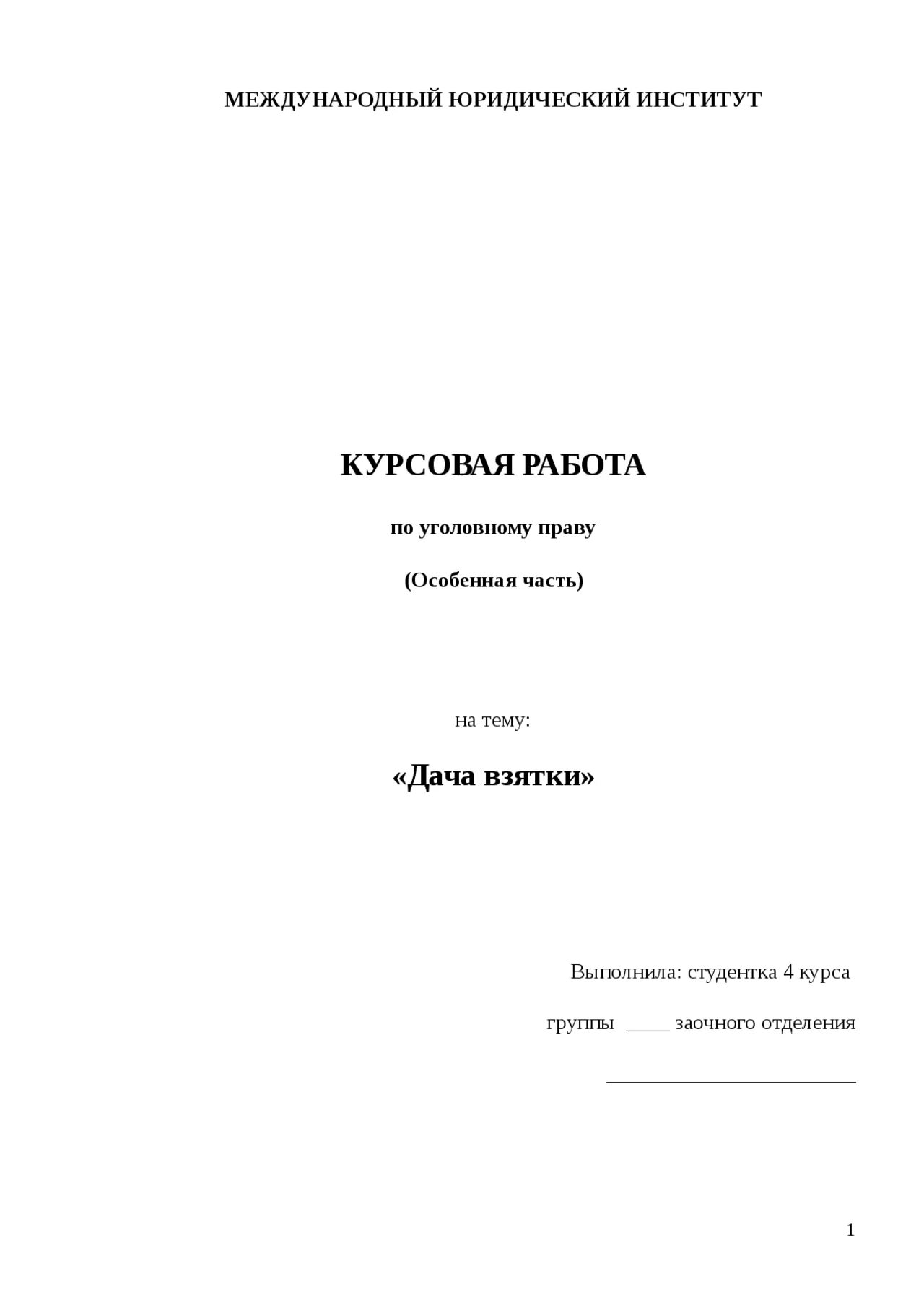 МЕЖДУНАРОДНЫЙ ЮРИДИЧЕСКИЙ ИНСТИТУТ

КУРСОВАЯ РАБОТА

по уголовному праву

(Особенная часть)

на тему:

«Дача взятки»

Выполнила: студентка 4 курса

группы ____ заочного отделения

________________________

1